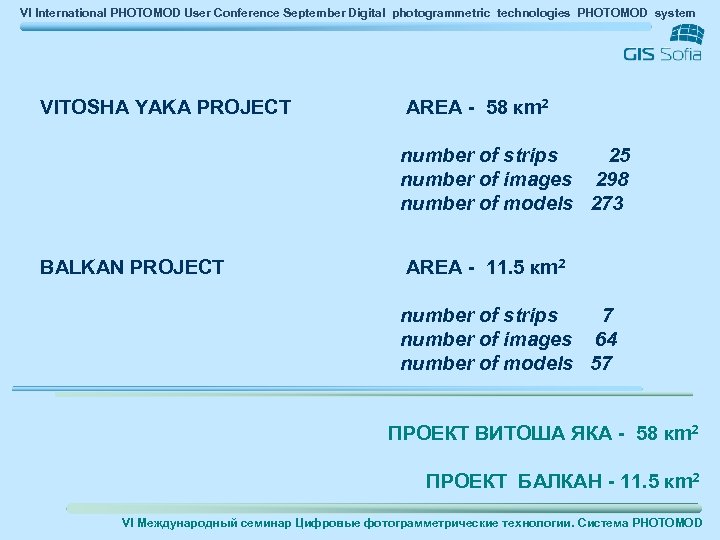 VI International PHOTOMOD User Conference September Digital photogrammetric technologies PHOTOMOD system

GIS Sofia

VITOSHA YAKA PROJECT

AREA - 58 кm$^2$

number of strips 25
number of images 298
number of models 273

BALKAN PROJECT

AREA - 11.5 кm$^2$

number of strips 7
number of images 64
number of models 57

ПРОЕКТ ВИТОША ЯКА - 58 кm$^2$

ПРОЕКТ БАЛКАН - 11.5 кm$^2$

VI Международный семинар Цифровые фотограмметрические технологии. Система PHOTOMOD